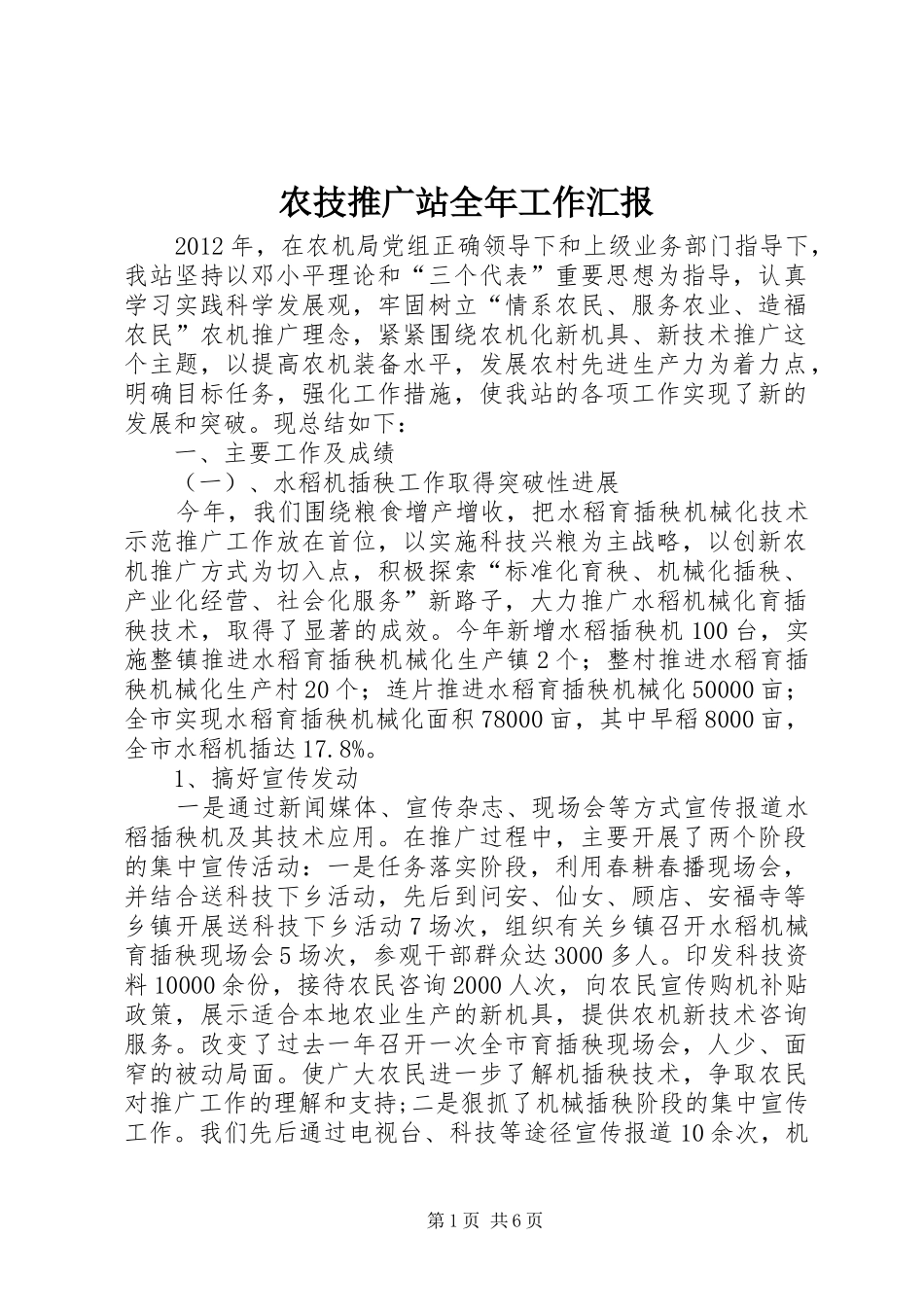 农技推广站全年工作汇报

2012年，在农机局党组正确领导下和上级业务部门指导下，我站坚持以邓小平理论和“三个代表”重要思想为指导，认真学习实践科学发展观，牢固树立“情系农民、服务农业、造福农民”农机推广理念，紧紧围绕农机化新机具、新技术推广这个主题，以提高农机装备水平，发展农村先进生产力为着力点，明确目标任务，强化工作措施，使我站的各项工作实现了新的发展和突破。现总结如下：

一、主要工作及成绩

（一）、水稻机插秧工作取得突破性进展

今年，我们围绕粮食增产增收，把水稻育插秧机械化技术示范推广工作放在首位，以实施科技兴粮为主战略，以创新农机推广方式为切入点，积极探索“标准化育秧、机械化插秧、产业化经营、社会化服务”新路子，大力推广水稻机械化育插秧技术，取得了显著的成效。今年新增水稻插秧机100台，实施整镇推进水稻育插秧机械化生产镇2个；整村推进水稻育插秧机械化生产村20个；连片推进水稻育插秧机械化50000亩；全市实现水稻育插秧机械化面积78000亩，其中早稻8000亩，全市水稻机插达17.8%。

1、搞好宣传发动

一是通过新闻媒体、宣传杂志、现场会等方式宣传报道水稻插秧机及其技术应用。在推广过程中，主要开展了两个阶段的集中宣传活动：一是任务落实阶段，利用春耕春播现场会，并结合送科技下乡活动，先后到问安、仙女、顾店、安福寺等乡镇开展送科技下乡活动7场次，组织有关乡镇召开水稻机械育插秧现场会5场次，参观干部群众达3000多人。印发科技资料10000余份，接待农民咨询2000人次，向农民宣传购机补贴政策，展示适合本地农业生产的新机具，提供农机新技术咨询服务。改变了过去一年召开一次全市育插秧现场会，人少、面窄的被动局面。使广大农民进一步了解机插秧技术，争取农民对推广工作的理解和支持;二是狠抓了机械插秧阶段的集中宣传工作。我们先后通过电视台、科技等途径宣传报道10余次，机

第1页 共6页